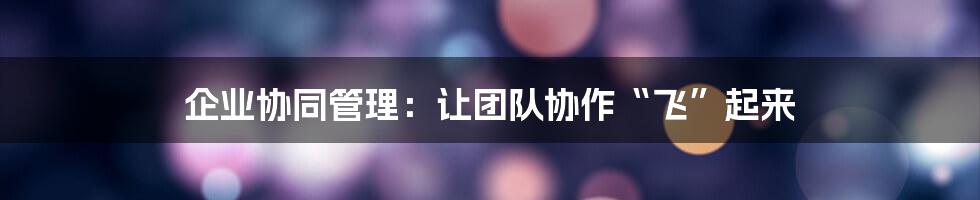 企业协同管理：让团队协作“飞”起来